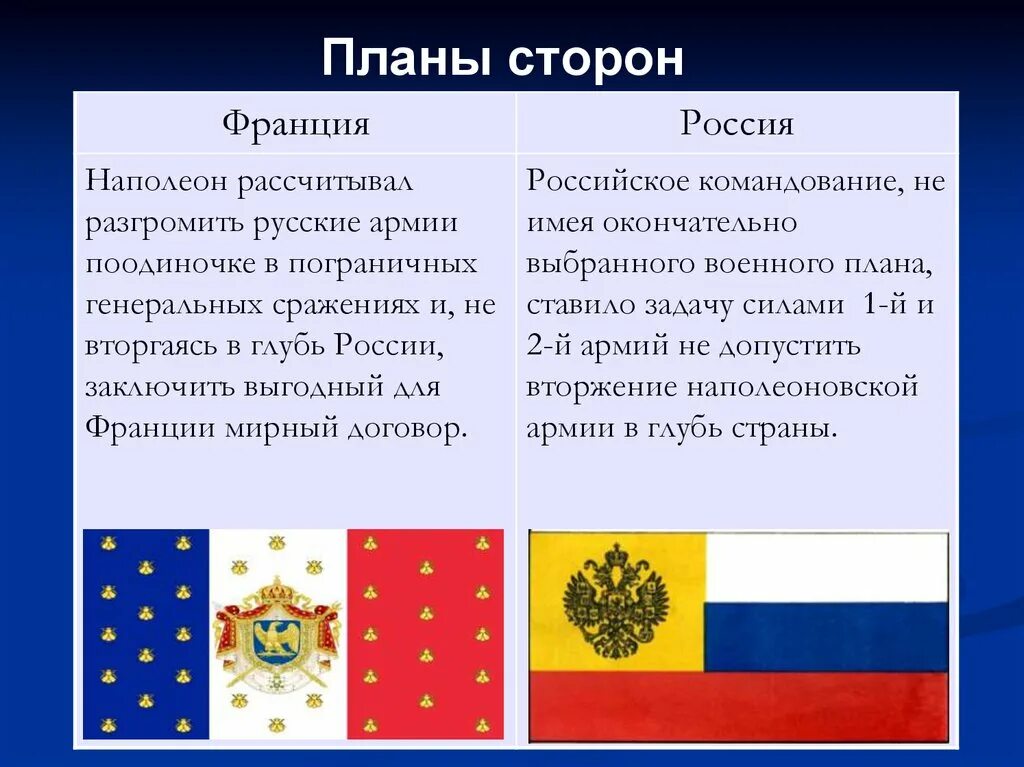 Планы сторон

| Франция | Россия |
|---|---|
| Наполеон рассчитывал разгромить русские армии поодиночке в пограничных генеральных сражениях и, не вторгаясь в глубь России, заключить выгодный для Франции мирный договор. | Российское командование, не имея окончательно выбранного военного плана, ставило задачу силами 1-й и 2-й армий не допустить вторжение наполеоновской армии в глубь страны. |